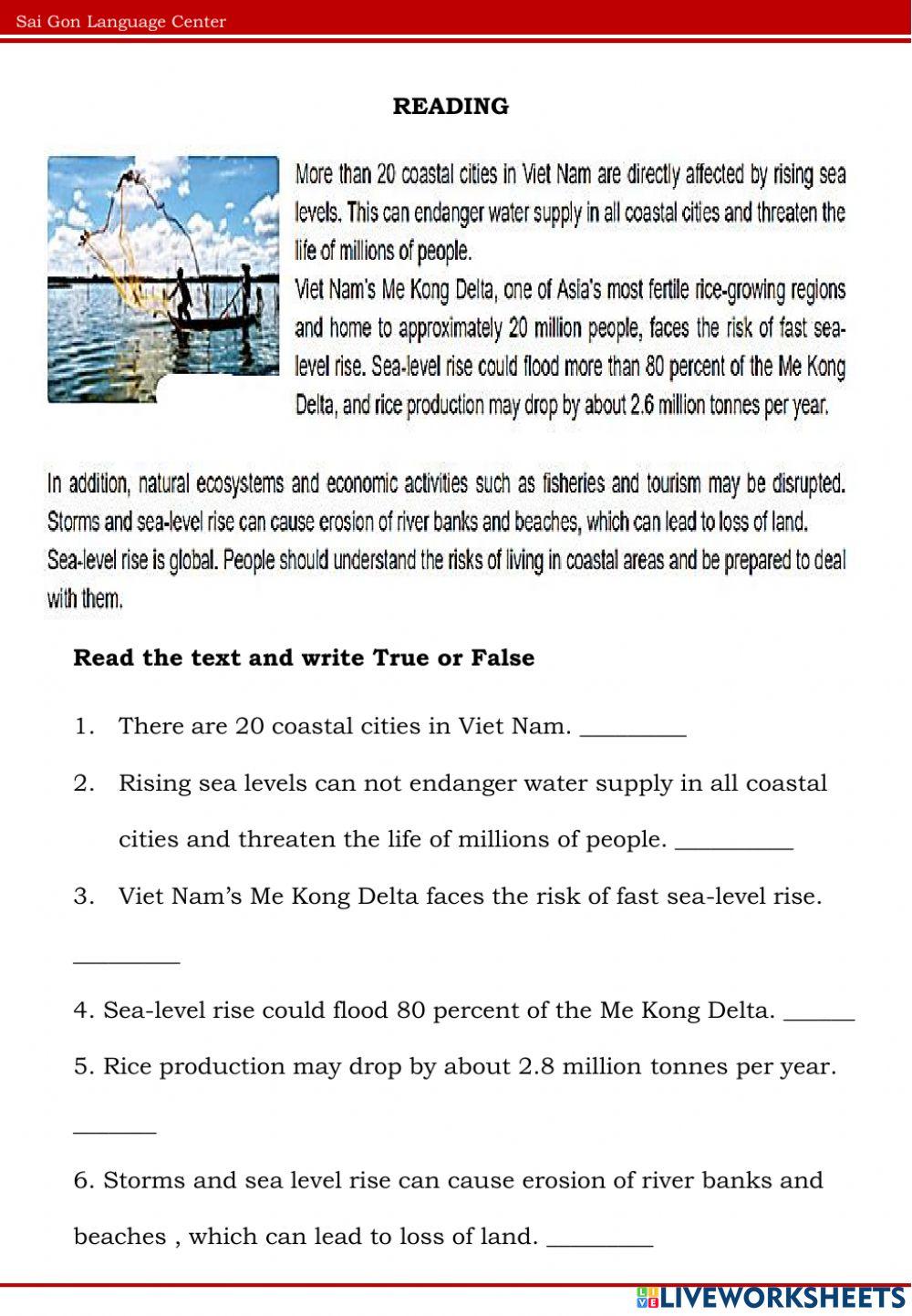 Sai Gon Language Center

READING

More than 20 coastal cities in Viet Nam are directly affected by rising sea levels. This can endanger water supply in all coastal cities and threaten the life of millions of people.
Viet Nam's Me Kong Delta, one of Asia's most fertile rice-growing regions and home to approximately 20 million people, faces the risk of fast sea-level rise. Sea-level rise could flood more than 80 percent of the Me Kong Delta, and rice production may drop by about 2.6 million tonnes per year.

In addition, natural ecosystems and economic activities such as fisheries and tourism may be disrupted. Storms and sea-level rise can cause erosion of river banks and beaches, which can lead to loss of land. Sea-level rise is global. People should understand the risks of living in coastal areas and be prepared to deal with them.

Read the text and write True or False

1. There are 20 coastal cities in Viet Nam. _________

2. Rising sea levels can not endanger water supply in all coastal cities and threaten the life of millions of people. __________

3. Viet Nam's Me Kong Delta faces the risk of fast sea-level rise. _________

4. Sea-level rise could flood 80 percent of the Me Kong Delta. ______

5. Rice production may drop by about 2.8 million tonnes per year. _______

6. Storms and sea level rise can cause erosion of river banks and beaches , which can lead to loss of land. _________

LIVEWORKSHEETS